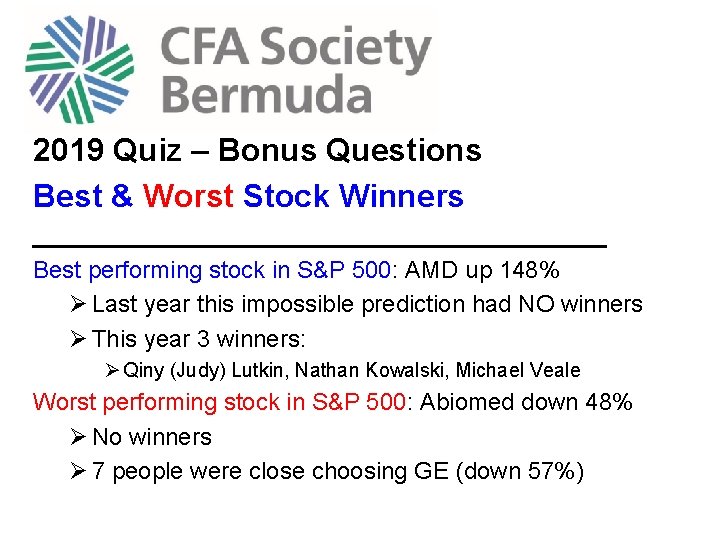 CFA Society Bermuda

2019 Quiz – Bonus Questions

Best & Worst Stock Winners

Best performing stock in S&P 500: AMD up 148%

➢ Last year this impossible prediction had NO winners

➢ This year 3 winners:

➢ Qiny (Judy) Lutkin, Nathan Kowalski, Michael Veale

Worst performing stock in S&P 500: Abiomed down 48%

➢ No winners

➢ 7 people were close choosing GE (down 57%)